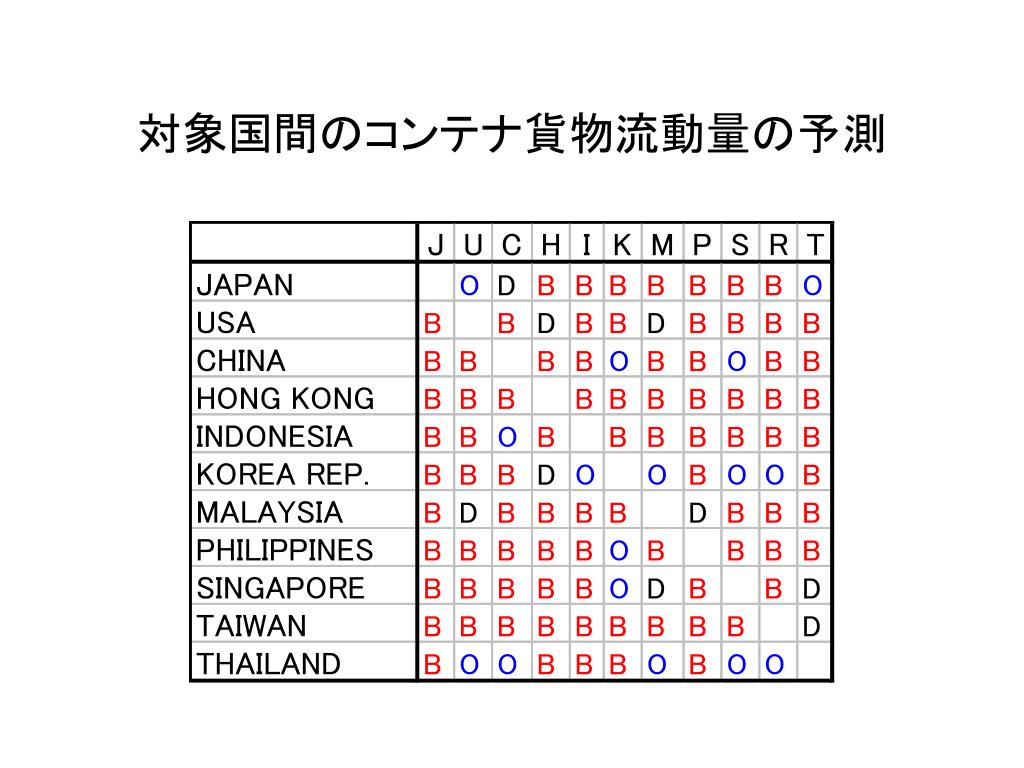 対象国間のコンテナ貨物流動量の予測

| | J | U | C | H | I | K | M | P | S | R | T |
|---|---|---|---|---|---|---|---|---|---|---|---|
| JAPAN | | O | D | B | B | B | B | B | B | B | O |
| USA | B | | B | D | B | B | D | B | B | B | B |
| CHINA | B | B | | B | B | O | B | B | O | B | B |
| HONG KONG | B | B | B | | B | B | B | B | B | B | B |
| INDONESIA | B | B | O | B | | B | B | B | B | B | B |
| KOREA REP. | B | B | B | D | O | | O | B | O | O | B |
| MALAYSIA | B | D | B | B | B | B | | D | B | B | B |
| PHILIPPINES | B | B | B | B | B | O | B | | B | B | B |
| SINGAPORE | B | B | B | B | B | O | D | B | | B | D |
| TAIWAN | B | B | B | B | B | B | B | B | B | | D |
| THAILAND | B | O | O | B | B | B | O | B | O | O | |